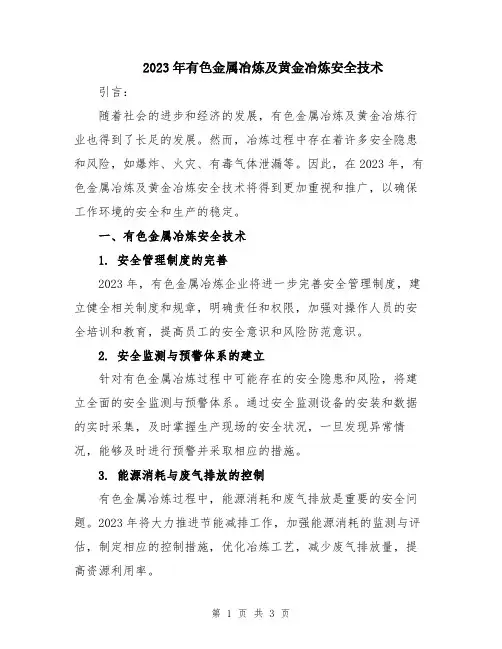 2023年有色金属冶炼及黄金冶炼安全技术

引言：

随着社会的进步和经济的发展，有色金属冶炼及黄金冶炼行业也得到了长足的发展。然而，冶炼过程中存在着许多安全隐患和风险，如爆炸、火灾、有毒气体泄漏等。因此，在2023年，有色金属冶炼及黄金冶炼安全技术将得到更加重视和推广，以确保工作环境的安全和生产的稳定。

一、有色金属冶炼安全技术

1. 安全管理制度的完善

2023年，有色金属冶炼企业将进一步完善安全管理制度，建立健全相关制度和规章，明确责任和权限，加强对操作人员的安全培训和教育，提高员工的安全意识和风险防范意识。

2. 安全监测与预警体系的建立

针对有色金属冶炼过程中可能存在的安全隐患和风险，将建立全面的安全监测与预警体系。通过安全监测设备的安装和数据的实时采集，及时掌握生产现场的安全状况，一旦发现异常情况，能够及时进行预警并采取相应的措施。

3. 能源消耗与废气排放的控制

有色金属冶炼过程中，能源消耗和废气排放是重要的安全问题。2023年将大力推进节能减排工作，加强能源消耗的监测与评估，制定相应的控制措施，优化冶炼工艺，减少废气排放量，提高资源利用率。

第 1 页 共 3 页